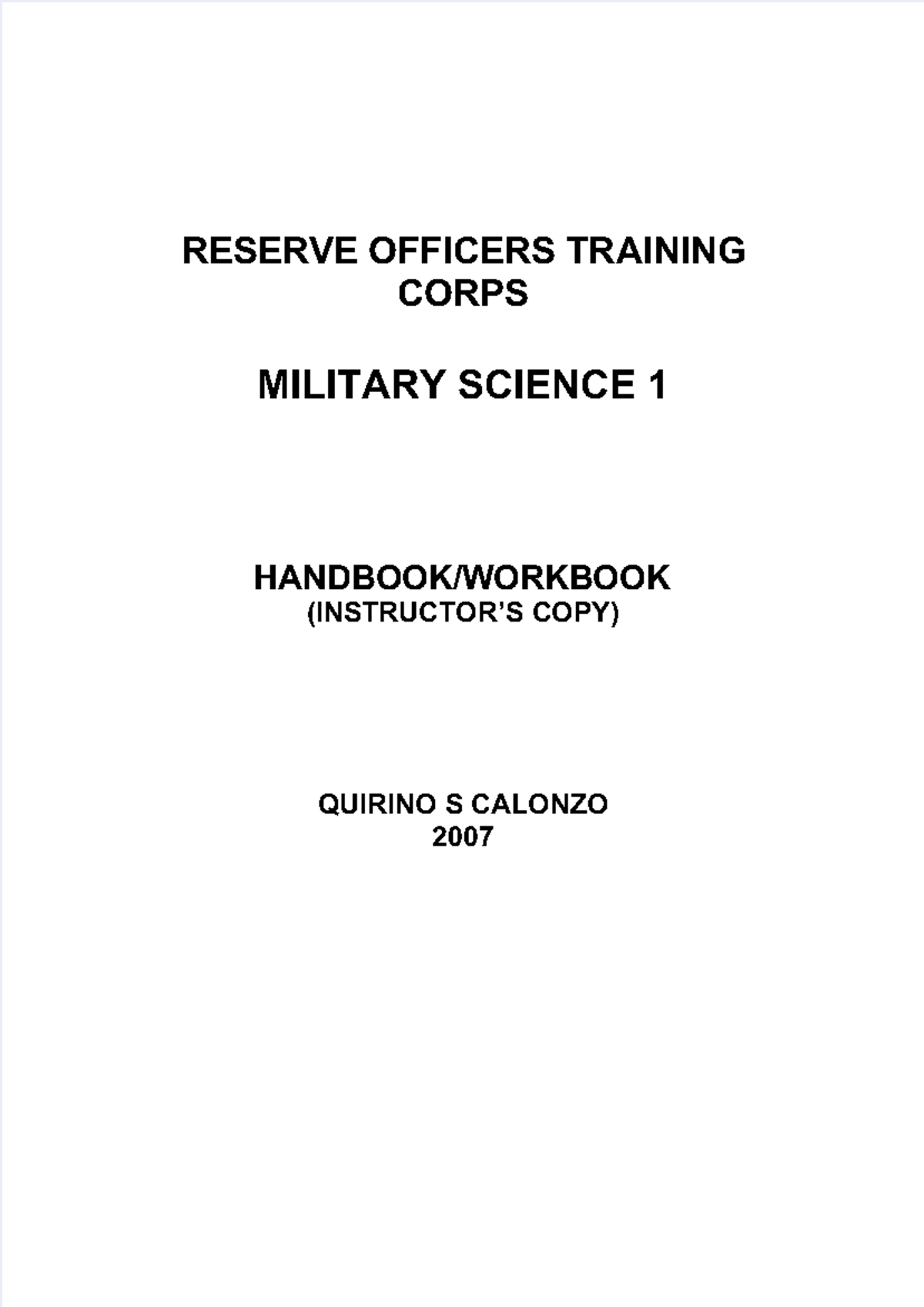 RESERVE OFFICERS TRAINING CORPS

MILITARY SCIENCE 1

HANDBOOK/WORKBOOK
(INSTRUCTOR'S COPY)

QUIRINO S CALONZO
2007